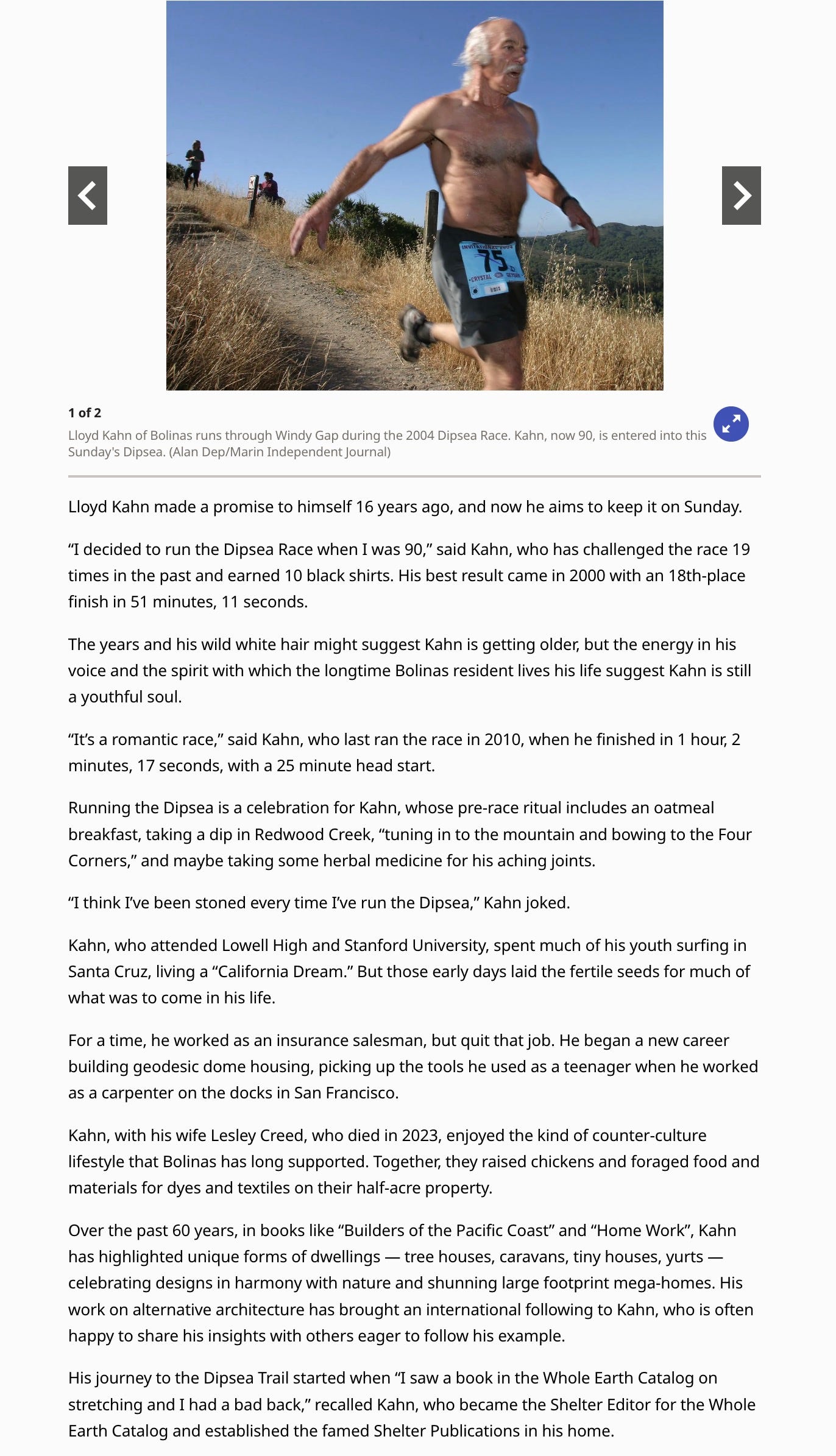 INVITATIONAL 2004
75

CRYSTAL GEYSER

1 of 2

Lloyd Kahn of Bolinas runs through Windy Gap during the 2004 Dipsea Race. Kahn, now 90, is entered into this Sunday's Dipsea. (Alan Dep/Marin Independent Journal)

Lloyd Kahn made a promise to himself 16 years ago, and now he aims to keep it on Sunday.

“I decided to run the Dipsea Race when I was 90,” said Kahn, who has challenged the race 19 times in the past and earned 10 black shirts. His best result came in 2000 with an 18th-place finish in 51 minutes, 11 seconds.

The years and his wild white hair might suggest Kahn is getting older, but the energy in his voice and the spirit with which the longtime Bolinas resident lives his life suggest Kahn is still a youthful soul.

“It’s a romantic race,” said Kahn, who last ran the race in 2010, when he finished in 1 hour, 2 minutes, 17 seconds, with a 25 minute head start.

Running the Dipsea is a celebration for Kahn, whose pre-race ritual includes an oatmeal breakfast, taking a dip in Redwood Creek, “tuning in to the mountain and bowing to the Four Corners,” and maybe taking some herbal medicine for his aching joints.

“I think I’ve been stoned every time I’ve run the Dipsea,” Kahn joked.

Kahn, who attended Lowell High and Stanford University, spent much of his youth surfing in Santa Cruz, living a “California Dream.” But those early days laid the fertile seeds for much of what was to come in his life.

For a time, he worked as an insurance salesman, but quit that job. He began a new career building geodesic dome housing, picking up the tools he used as a teenager when he worked as a carpenter on the docks in San Francisco.

Kahn, with his wife Lesley Creed, who died in 2023, enjoyed the kind of counter-culture lifestyle that Bolinas has long supported. Together, they raised chickens and foraged food and materials for dyes and textiles on their half-acre property.

Over the past 60 years, in books like “Builders of the Pacific Coast” and “Home Work”, Kahn has highlighted unique forms of dwellings — tree houses, caravans, tiny houses, yurts — celebrating designs in harmony with nature and shunning large footprint mega-homes. His work on alternative architecture has brought an international following to Kahn, who is often happy to share his insights with others eager to follow his example.

His journey to the Dipsea Trail started when “I saw a book in the Whole Earth Catalog on stretching and I had a bad back,” recalled Kahn, who became the Shelter Editor for the Whole Earth Catalog and established the famed Shelter Publications in his home.